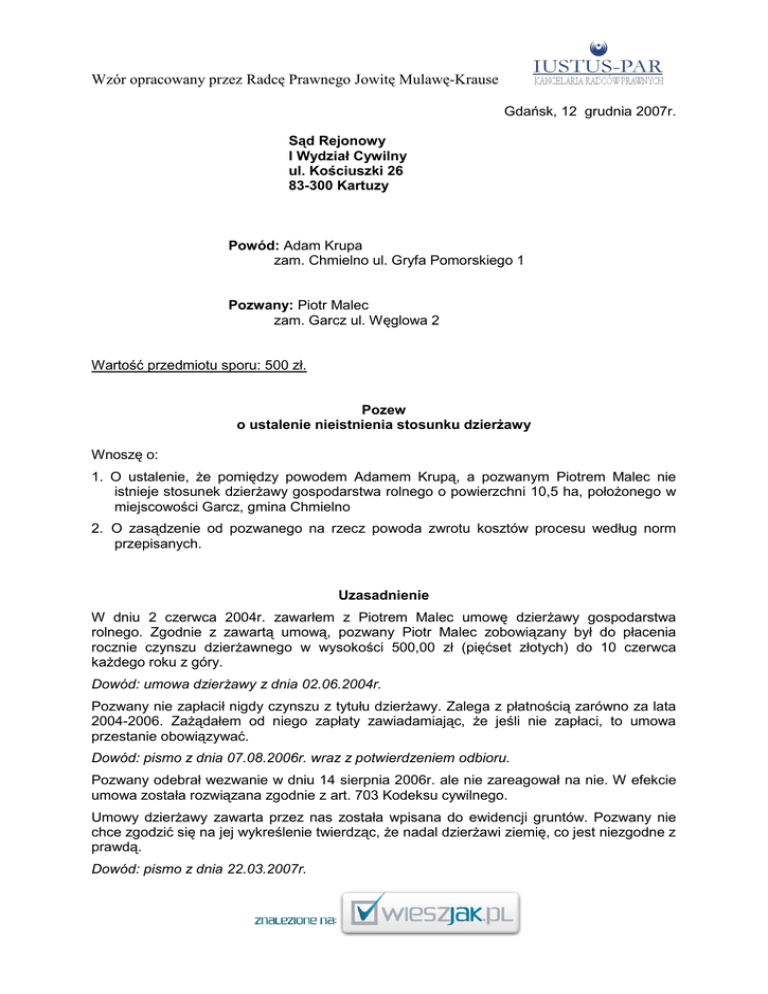 Wzór opracowany przez Radcę Prawnego Jowitę Mulawę-Krause

IUSTUS-PAR
KANCELARIA RADCÓW PRAWNYCH

Gdańsk, 12 grudnia 2007r.

Sąd Rejonowy
I Wydział Cywilny
ul. Kościuszki 26
83-300 Kartuzy

Powód: Adam Krupa
zam. Chmielno ul. Gryfa Pomorskiego 1

Pozwany: Piotr Malec
zam. Garcz ul. Węglowa 2

Wartość przedmiotu sporu: 500 zł.

Pozew
o ustalenie nieistnienia stosunku dzierżawy

Wnoszę o:

1. O ustalenie, że pomiędzy powodem Adamem Krupą, a pozwanym Piotrem Malec nie istnieje stosunek dzierżawy gospodarstwa rolnego o powierzchni 10,5 ha, położonego w miejscowości Garcz, gmina Chmielno

2. O zasądzenie od pozwanego na rzecz powoda zwrotu kosztów procesu według norm przepisanych.

Uzasadnienie

W dniu 2 czerwca 2004r. zawarłem z Piotrem Malec umowę dzierżawy gospodarstwa rolnego. Zgodnie z zawartą umową, pozwany Piotr Malec zobowiązany był do płacenia rocznie czynszu dzierżawnego w wysokości 500,00 zł (pięćset złotych) do 10 czerwca każdego roku z góry.

Dowód: umowa dzierżawy z dnia 02.06.2004r.

Pozwany nie zapłacił nigdy czynszu z tytułu dzierżawy. Zalega z płatnością zarówno za lata 2004-2006. Zażądałem od niego zapłaty zawiadamiając, że jeśli nie zapłaci, to umowa przestanie obowiązywać.

Dowód: pismo z dnia 07.08.2006r. wraz z potwierdzeniem odbioru.

Pozwany odebrał wezwanie w dniu 14 sierpnia 2006r. ale nie zareagował na nie. W efekcie umowa została rozwiązana zgodnie z art. 703 Kodeksu cywilnego.

Umowy dzierżawy zawarta przez nas została wpisana do ewidencji gruntów. Pozwany nie chce zgodzić się na jej wykreślenie twierdząc, że nadal dzierżawi ziemię, co jest niezgodne z prawdą.

Dowód: pismo z dnia 22.03.2007r.

znalezione na: wieszjak.pl